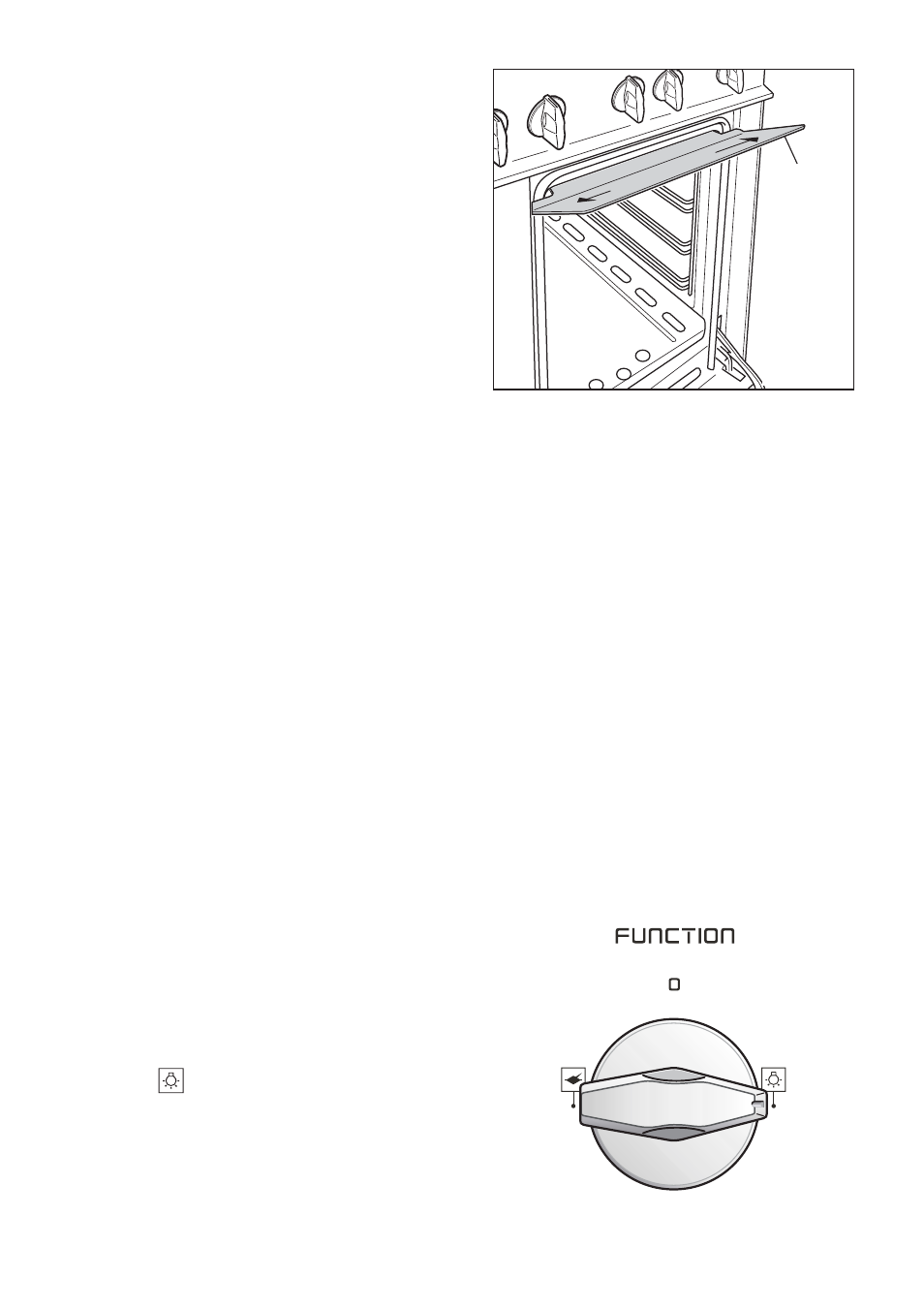 FUNCTION

0